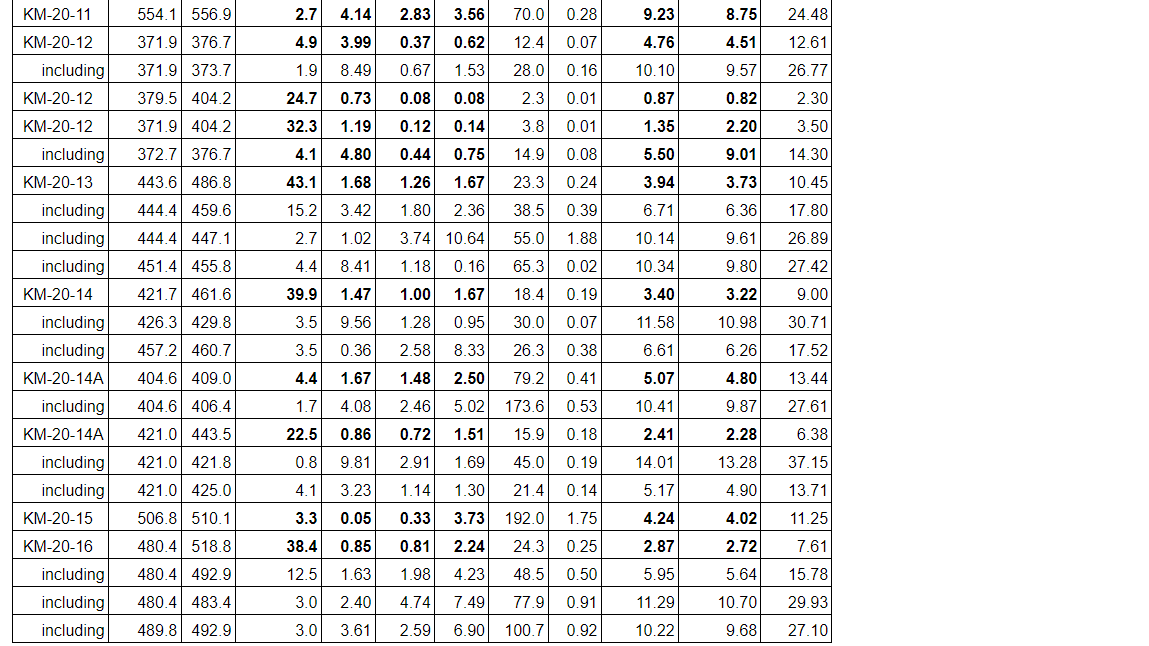 | KM-20-11 | 554.1 | 556.9 | 2.7 | 4.14 | 2.83 | 3.56 | 70.0 | 0.28 | 9.23 | 8.75 | 24.48 |
|---|---|---|---|---|---|---|---|---|---|---|---|
| KM-20-12 | 371.9 | 376.7 | 4.9 | 3.99 | 0.37 | 0.62 | 12.4 | 0.07 | 4.76 | 4.51 | 12.61 |
| including | 371.9 | 373.7 | 1.9 | 8.49 | 0.67 | 1.53 | 28.0 | 0.16 | 10.10 | 9.57 | 26.77 |
| KM-20-12 | 379.5 | 404.2 | 24.7 | 0.73 | 0.08 | 0.08 | 2.3 | 0.01 | 0.87 | 0.82 | 2.30 |
| KM-20-12 | 371.9 | 404.2 | 32.3 | 1.19 | 0.12 | 0.14 | 3.8 | 0.01 | 1.35 | 2.20 | 3.50 |
| including | 372.7 | 376.7 | 4.1 | 4.80 | 0.44 | 0.75 | 14.9 | 0.08 | 5.50 | 9.01 | 14.30 |
| KM-20-13 | 443.6 | 486.8 | 43.1 | 1.68 | 1.26 | 1.67 | 23.3 | 0.24 | 3.94 | 3.73 | 10.45 |
| including | 444.4 | 459.6 | 15.2 | 3.42 | 1.80 | 2.36 | 38.5 | 0.39 | 6.71 | 6.36 | 17.80 |
| including | 444.4 | 447.1 | 2.7 | 1.02 | 3.74 | 10.64 | 55.0 | 1.88 | 10.14 | 9.61 | 26.89 |
| including | 451.4 | 455.8 | 4.4 | 8.41 | 1.18 | 0.16 | 65.3 | 0.02 | 10.34 | 9.80 | 27.42 |
| KM-20-14 | 421.7 | 461.6 | 39.9 | 1.47 | 1.00 | 1.67 | 18.4 | 0.19 | 3.40 | 3.22 | 9.00 |
| including | 426.3 | 429.8 | 3.5 | 9.56 | 1.28 | 0.95 | 30.0 | 0.07 | 11.58 | 10.98 | 30.71 |
| including | 457.2 | 460.7 | 3.5 | 0.36 | 2.58 | 8.33 | 26.3 | 0.38 | 6.61 | 6.26 | 17.52 |
| KM-20-14A | 404.6 | 409.0 | 4.4 | 1.67 | 1.48 | 2.50 | 79.2 | 0.41 | 5.07 | 4.80 | 13.44 |
| including | 404.6 | 406.4 | 1.7 | 4.08 | 2.46 | 5.02 | 173.6 | 0.53 | 10.41 | 9.87 | 27.61 |
| KM-20-14A | 421.0 | 443.5 | 22.5 | 0.86 | 0.72 | 1.51 | 15.9 | 0.18 | 2.41 | 2.28 | 6.38 |
| including | 421.0 | 421.8 | 0.8 | 9.81 | 2.91 | 1.69 | 45.0 | 0.19 | 14.01 | 13.28 | 37.15 |
| including | 421.0 | 425.0 | 4.1 | 3.23 | 1.14 | 1.30 | 21.4 | 0.14 | 5.17 | 4.90 | 13.71 |
| KM-20-15 | 506.8 | 510.1 | 3.3 | 0.05 | 0.33 | 3.73 | 192.0 | 1.75 | 4.24 | 4.02 | 11.25 |
| KM-20-16 | 480.4 | 518.8 | 38.4 | 0.85 | 0.81 | 2.24 | 24.3 | 0.25 | 2.87 | 2.72 | 7.61 |
| including | 480.4 | 492.9 | 12.5 | 1.63 | 1.98 | 4.23 | 48.5 | 0.50 | 5.95 | 5.64 | 15.78 |
| including | 480.4 | 483.4 | 3.0 | 2.40 | 4.74 | 7.49 | 77.9 | 0.91 | 11.29 | 10.70 | 29.93 |
| including | 489.8 | 492.9 | 3.0 | 3.61 | 2.59 | 6.90 | 100.7 | 0.92 | 10.22 | 9.68 | 27.10 |